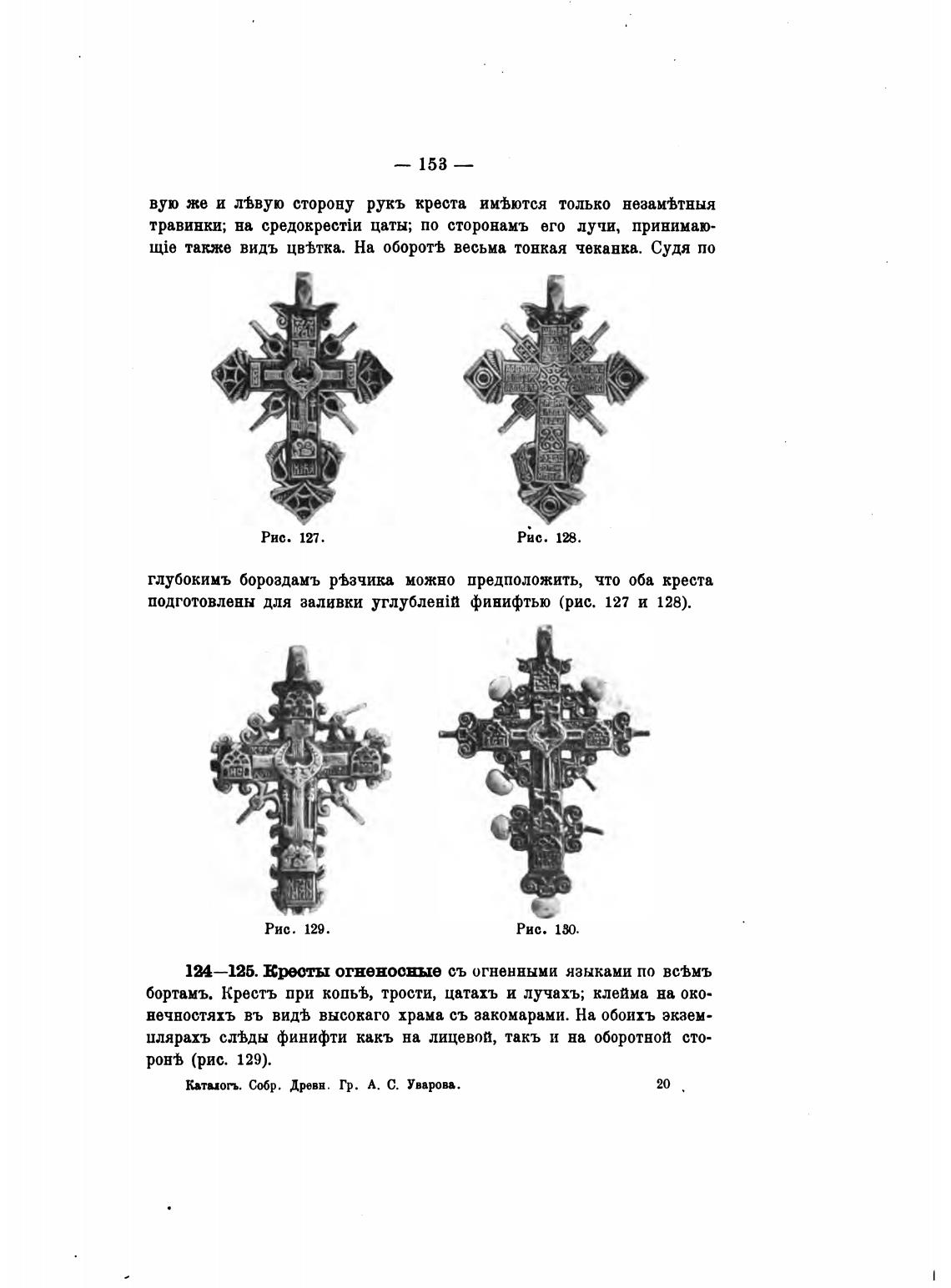 — 153 —

вую же и лѣвую сторону рукъ креста имѣются только незамѣтныя травинки; на средокрестіи цаты; по сторонамъ его лучи, принимающіе также видъ цвѣтка. На оборотѣ весьма тонкая чеканка. Судя по

Рис. 127.

Рис. 128.

глубокимъ бороздамъ рѣзчика можно предположить, что оба креста подготовлены для заливки углубленій финифтью (рис. 127 и 128).

Рис. 129.

Рис. 130.

124—125. Кресты огненосные съ огненными языками по всѣмъ бортамъ. Крестъ при копьѣ, трости, цатахъ и лучахъ; клейма на оконечностяхъ въ видѣ высокаго храма съ закомарами. На обоихъ экземплярахъ слѣды финифти какъ на лицевой, такъ и на оборотной сторонѣ (рис. 129).

Каталогъ. Собр. Древн. Гр. А. С. Уварова.

20